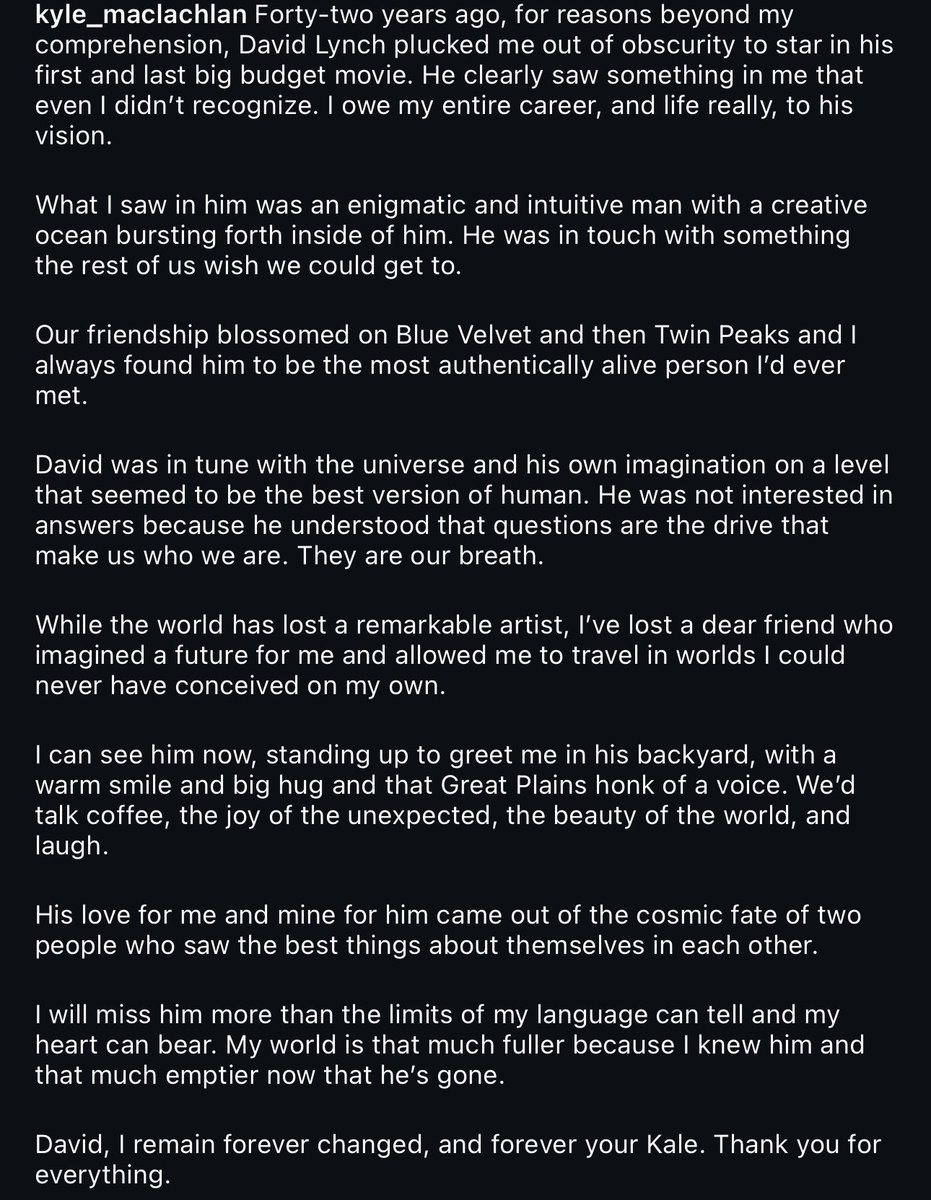 kyle_maclachlan Forty-two years ago, for reasons beyond my comprehension, David Lynch plucked me out of obscurity to star in his first and last big budget movie. He clearly saw something in me that even I didn't recognize. I owe my entire career, and life really, to his vision.

What I saw in him was an enigmatic and intuitive man with a creative ocean bursting forth inside of him. He was in touch with something the rest of us wish we could get to.

Our friendship blossomed on Blue Velvet and then Twin Peaks and I always found him to be the most authentically alive person I'd ever met.

David was in tune with the universe and his own imagination on a level that seemed to be the best version of human. He was not interested in answers because he understood that questions are the drive that make us who we are. They are our breath.

While the world has lost a remarkable artist, I've lost a dear friend who imagined a future for me and allowed me to travel in worlds I could never have conceived on my own.

I can see him now, standing up to greet me in his backyard, with a warm smile and big hug and that Great Plains honk of a voice. We'd talk coffee, the joy of the unexpected, the beauty of the world, and laugh.

His love for me and mine for him came out of the cosmic fate of two people who saw the best things about themselves in each other.

I will miss him more than the limits of my language can tell and my heart can bear. My world is that much fuller because I knew him and that much emptier now that he's gone.

David, I remain forever changed, and forever your Kale. Thank you for everything.